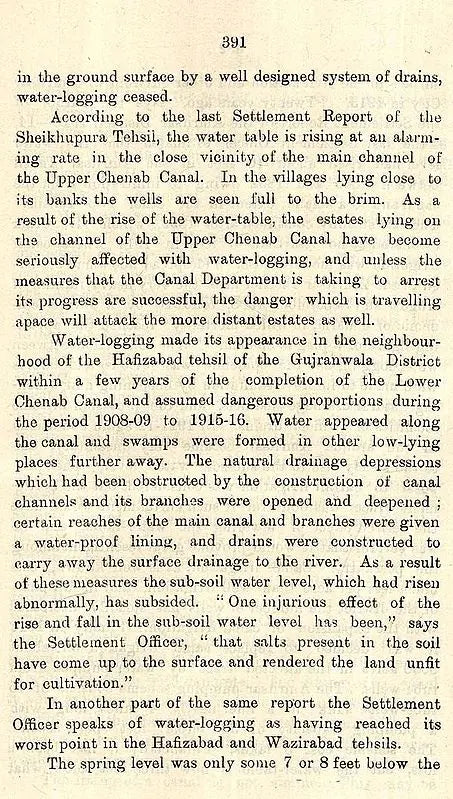 391

in the ground surface by a well designed system of drains, water-logging ceased.

According to the last Settlement Report of the Sheikhupura Tehsil, the water table is rising at an alarming rate in the close vicinity of the main channel of the Upper Chenab Canal. In the villages lying close to its banks the wells are seen full to the brim. As a result of the rise of the water-table, the estates lying on the channel of the Upper Chenab Canal have become seriously affected with water-logging, and unless the measures that the Canal Department is taking to arrest its progress are successful, the danger which is travelling apace will attack the more distant estates as well.

Water-logging made its appearance in the neighbourhood of the Hafizabad tehsil of the Gujranwala District within a few years of the completion of the Lower Chenab Canal, and assumed dangerous proportions during the period 1908-09 to 1915-16. Water appeared along the canal and swamps were formed in other low-lying places further away. The natural drainage depressions which had been obstructed by the construction of canal channels and its branches were opened and deepened; certain reaches of the main canal and branches were given a water-proof lining, and drains were constructed to carry away the surface drainage to the river. As a result of these measures the sub-soil water level, which had risen abnormally, has subsided. "One injurious effect of the rise and fall in the sub-soil water level has been," says the Settlement Officer, "that salts present in the soil have come up to the surface and rendered the land unfit for cultivation."

In another part of the same report the Settlement Officer speaks of water-logging as having reached its worst point in the Hafizabad and Wazirabad tehsils.

The spring level was only some 7 or 8 feet below the